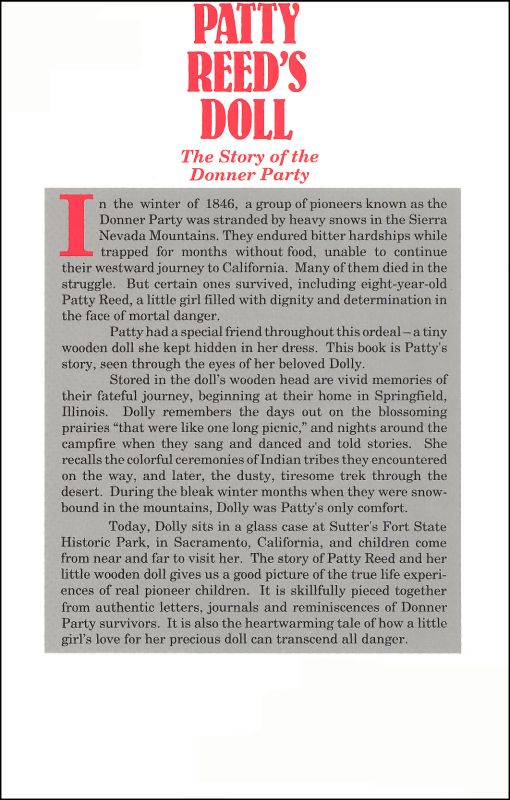 PATTY REED'S DOLL

The Story of the Donner Party

In the winter of 1846, a group of pioneers known as the Donner Party was stranded by heavy snows in the Sierra Nevada Mountains. They endured bitter hardships while trapped for months without food, unable to continue their westward journey to California. Many of them died in the struggle. But certain ones survived, including eight-year-old Patty Reed, a little girl filled with dignity and determination in the face of mortal danger.

Patty had a special friend throughout this ordeal – a tiny wooden doll she kept hidden in her dress. This book is Patty's story, seen through the eyes of her beloved Dolly.

Stored in the doll's wooden head are vivid memories of their fateful journey, beginning at their home in Springfield, Illinois. Dolly remembers the days out on the blossoming prairies "that were like one long picnic," and nights around the campfire when they sang and danced and told stories. She recalls the colorful ceremonies of Indian tribes they encountered on the way, and later, the dusty, tiresome trek through the desert. During the bleak winter months when they were snowbound in the mountains, Dolly was Patty's only comfort.

Today, Dolly sits in a glass case at Sutter's Fort State Historic Park, in Sacramento, California, and children come from near and far to visit her. The story of Patty Reed and her little wooden doll gives us a good picture of the true life experiences of real pioneer children. It is skillfully pieced together from authentic letters, journals and reminiscences of Donner Party survivors. It is also the heartwarming tale of how a little girl's love for her precious doll can transcend all danger.